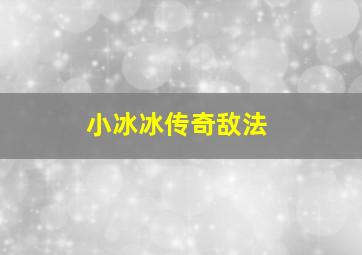 小冰冰传奇敌法